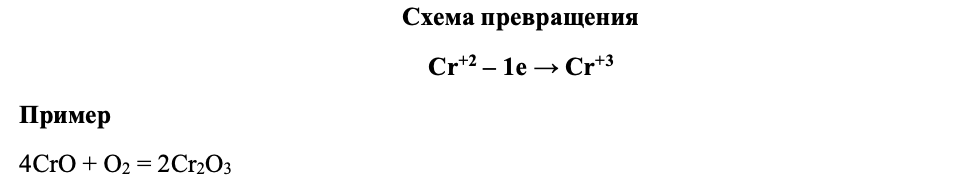 Схема превращения

$Cr^{+2} - 1e \rightarrow Cr^{+3}$

Пример

$4CrO + O_2 = 2Cr_2O_3$